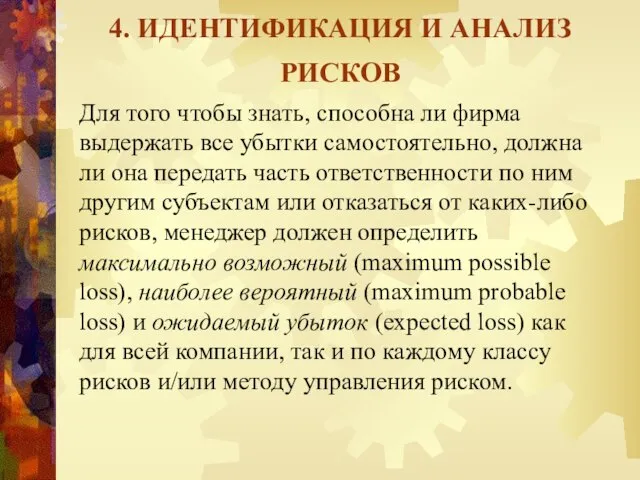 4. ИДЕНТИФИКАЦИЯ И АНАЛИЗ РИСКОВ

Для того чтобы знать, способна ли фирма выдержать все убытки самостоятельно, должна ли она передать часть ответственности по ним другим субъектам или отказаться от каких-либо рисков, менеджер должен определить максимально возможный (maximum possible loss), наиболее вероятный (maximum probable loss) и ожидаемый убыток (expected loss) как для всей компании, так и по каждому классу рисков и/или методу управления риском.